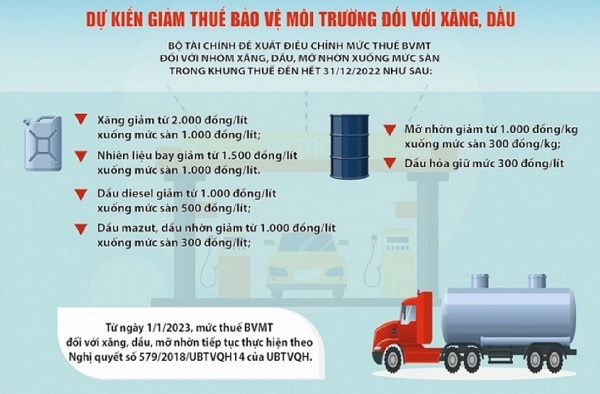 DỰ KIẾN GIẢM THUẾ BẢO VỆ MÔI TRƯỜNG ĐỐI VỚI XĂNG, DẦU

BỘ TÀI CHÍNH ĐỀ XUẤT ĐIỀU CHỈNH MỨC THUẾ BVMT ĐỐI VỚI NHÓM XĂNG, DẦU, MỠ NHỜN XUỐNG MỨC SÀN TRONG KHUNG THUẾ ĐẾN HẾT 31/12/2022 NHƯ SAU:

Xăng giảm từ 2.000 đồng/lít xuống mức sàn 1.000 đồng/lít;

Nhiên liệu bay giảm từ 1.500 đồng/lít xuống mức sàn 1.000 đồng/lít.

Dầu diesel giảm từ 1.000 đồng/lít xuống mức sàn 500 đồng/lít;

Dầu mazut, dầu nhờn giảm từ 1.000 đồng/lít xuống mức sàn 300 đồng/lít;

Mỡ nhờn giảm từ 1.000 đồng/kg xuống mức sàn 300 đồng/kg;

Dầu hỏa giữ mức 300 đồng/lít

Từ ngày 1/1/2023, mức thuế BVMT đối với xăng, dầu, mỡ nhờn tiếp tục thực hiện theo Nghị quyết số 579/2018/UBTVQH14 của UBTVQH.